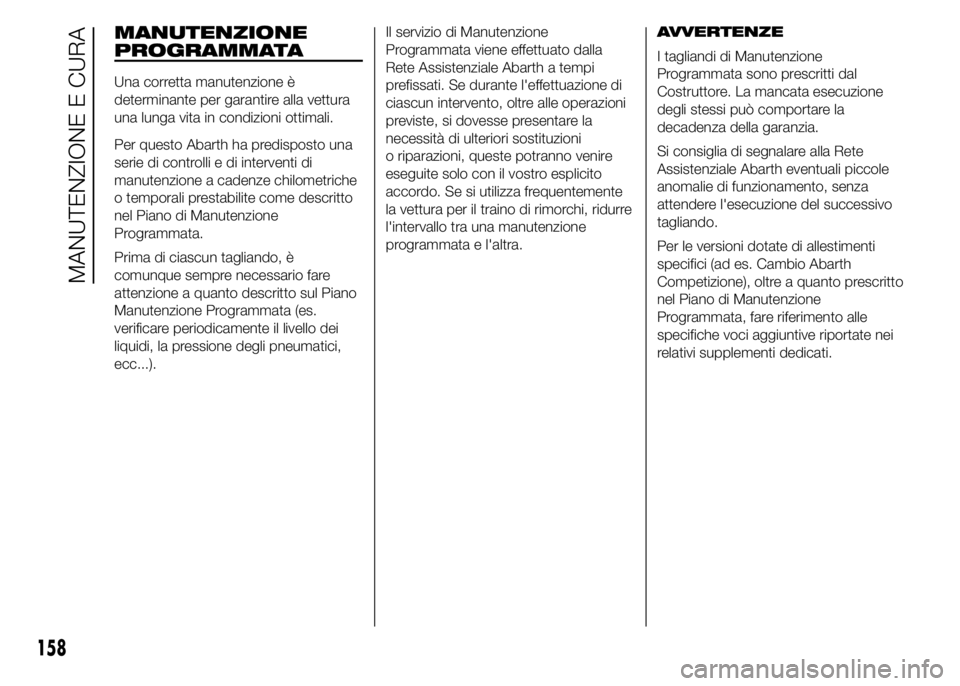 MANUTENZIONE E CURA

MANUTENZIONE PROGRAMMATA

Una corretta manutenzione è determinante per garantire alla vettura una lunga vita in condizioni ottimali.

Per questo Abarth ha predisposto una serie di controlli e di interventi di manutenzione a cadenze chilometriche o temporali prestabilite come descritto nel Piano di Manutenzione Programmata.

Prima di ciascun tagliando, è comunque sempre necessario fare attenzione a quanto descritto sul Piano Manutenzione Programmata (es. verificare periodicamente il livello dei liquidi, la pressione degli pneumatici, ecc...).

Il servizio di Manutenzione Programmata viene effettuato dalla Rete Assistenziale Abarth a tempi prefissati. Se durante l'effettuazione di ciascun intervento, oltre alle operazioni previste, si dovesse presentare la necessità di ulteriori sostituzioni o riparazioni, queste potranno venire eseguite solo con il vostro esplicito accordo. Se si utilizza frequentemente la vettura per il traino di rimorchi, ridurre l'intervallo tra una manutenzione programmata e l'altra.

AVVERTENZE

I tagliandi di Manutenzione Programmata sono prescritti dal Costruttore. La mancata esecuzione degli stessi può comportare la decadenza della garanzia.

Si consiglia di segnalare alla Rete Assistenziale Abarth eventuali piccole anomalie di funzionamento, senza attendere l'esecuzione del successivo tagliando.

Per le versioni dotate di allestimenti specifici (ad es. Cambio Abarth Competizione), oltre a quanto prescritto nel Piano di Manutenzione Programmata, fare riferimento alle specifiche voci aggiuntive riportate nei relativi supplementi dedicati.

158

carmanualsonline.info